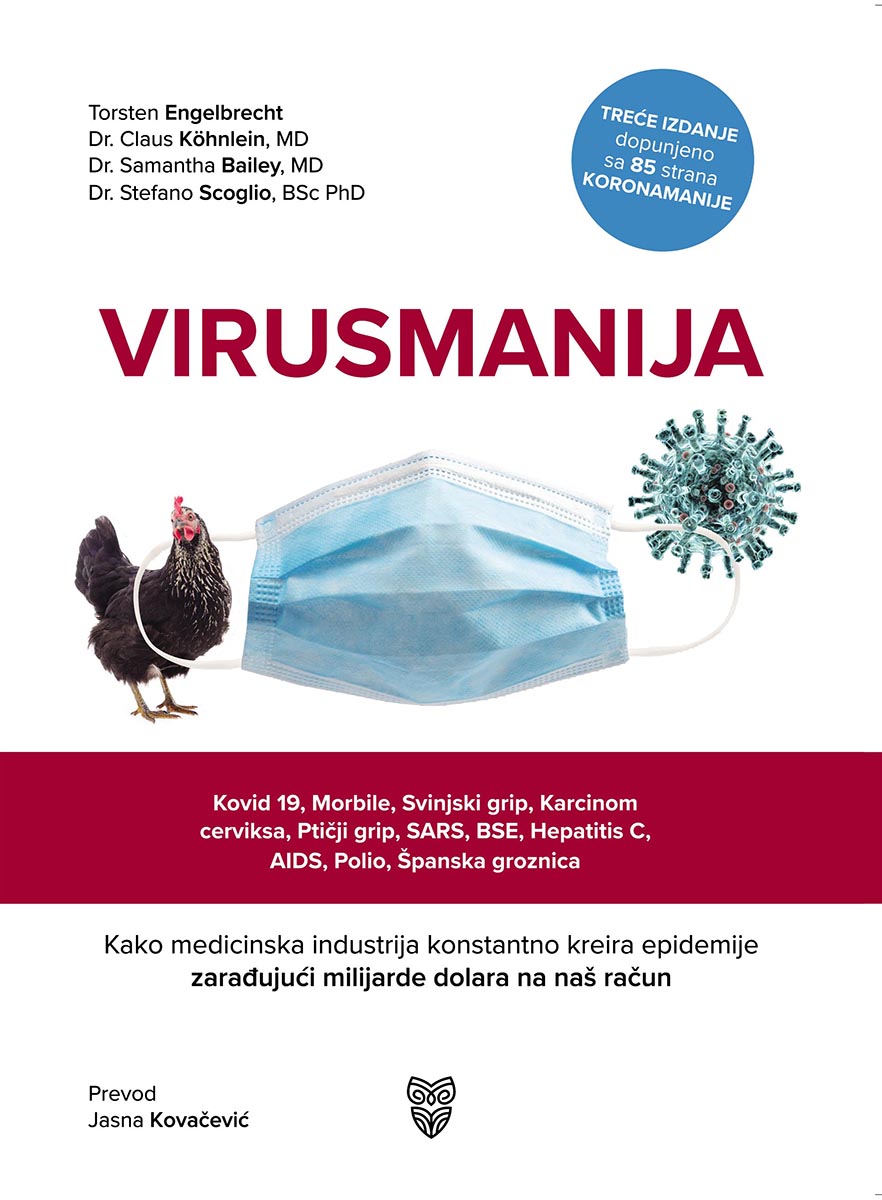 Torsten Engelbrecht
Dr. Claus Köhnlein, MD
Dr. Samantha Bailey, MD
Dr. Stefano Scoglio, BSc PhD

TREĆE IZDANJE dopunjeno sa 85 strana KORONAMANIJE

VIRUSMANIJA

Kovid 19, Morbile, Svinjski grip, Karcinom cerviksa, Ptičji grip, SARS, BSE, Hepatitis C, AIDS, Polio, Španska groznica

Kako medicinska industrija konstantno kreira epidemije zarađujući milijarde dolara na naš račun

Prevod
Jasna Kovačević